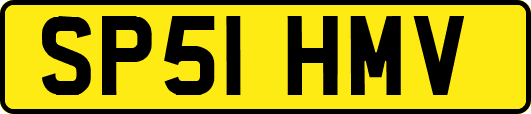 SP51 HMV